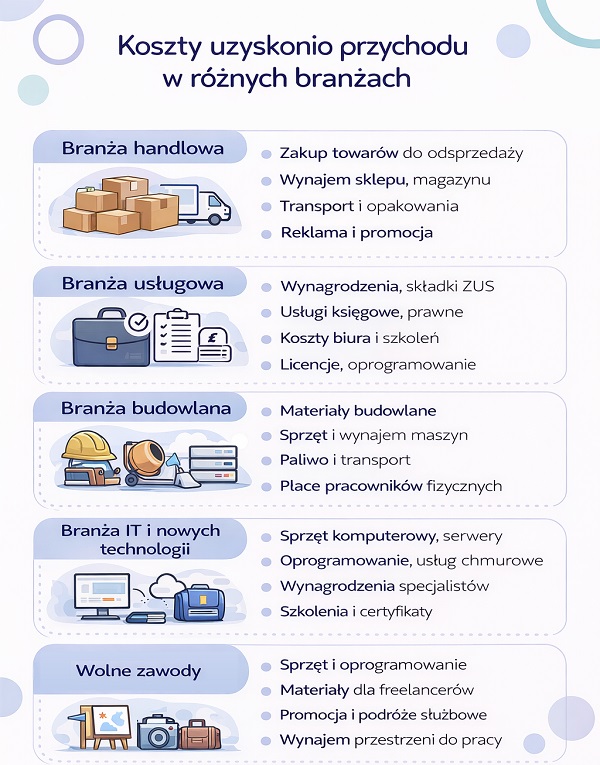 Koszty uzyskonio przychodu w różnych branżach

Branża handlowa

Zakup towarów do odsprzedaży
Wynajem sklepu, magazynu
Transport i opakowania
Reklama i promocja

Branża usługowa

Wynagrodzenia, składki ZUS
Usługi księgowe, prawne
Koszty biura i szkoleń
Licencje, oprogramowanie

Branża budowlana

Materiały budowlane
Sprzęt i wynajem maszyn
Paliwo i transport
Place pracowników fizycznych

Branża IT i nowych technologii

Sprzęt komputerowy, serwery
Oprogramowanie, usług chmurowe
Wynagrodzenia specjalistów
Szkolenia i certyfikaty

Wolne zawody

Sprzęt i oprogramowanie
Materiały dla freelancerów
Promocja i podróże służbowe
Wynajem przestrzeni do pracy